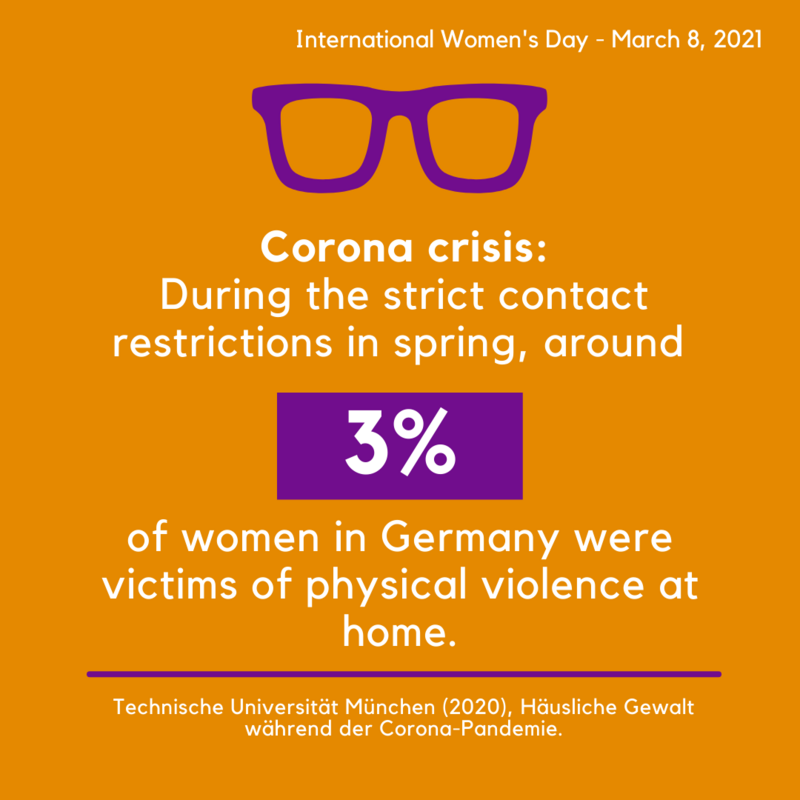 International Women's Day - March 8, 2021

Corona crisis:
During the strict contact restrictions in spring, around

3%

of women in Germany were victims of physical violence at home.

Technische Universität München (2020), Häusliche Gewalt während der Corona-Pandemie.